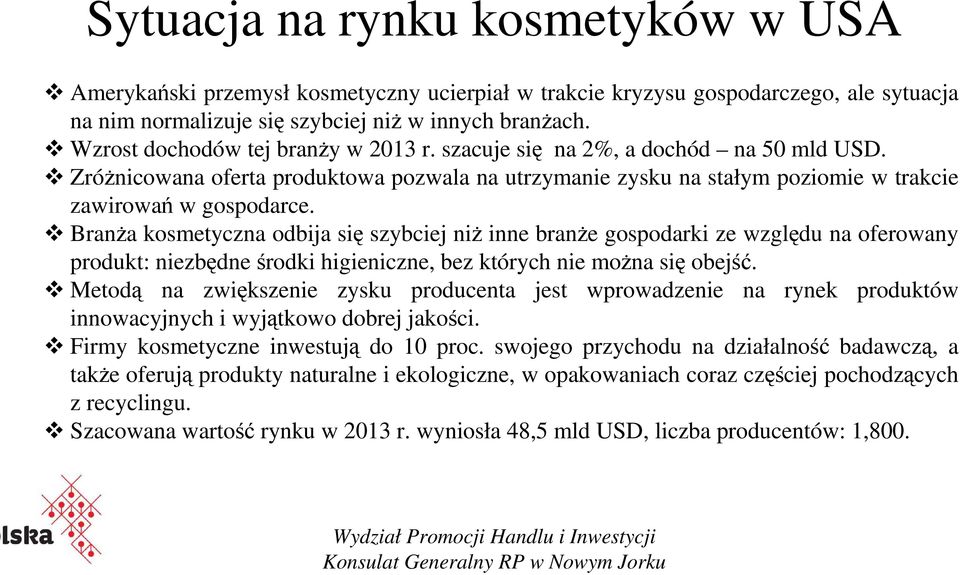 Sytuacja na rynku kosmetyków w USA

❖ Amerykański przemysł kosmetyczny ucierpiał w trakcie kryzysu gospodarczego, ale sytuacja na nim normalizuje się szybciej niż w innych branżach.
❖ Wzrost dochodów tej branży w 2013 r. szacuje się na 2%, a dochód – na 50 mld USD.
❖ Zróżnicowana oferta produktowa pozwala na utrzymanie zysku na stałym poziomie w trakcie zawirowań w gospodarce.
❖ Branża kosmetyczna odbija się szybciej niż inne branże gospodarki ze względu na oferowany produkt: niezbędne środki higieniczne, bez których nie można się obejść.
❖ Metodą na zwiększenie zysku producenta jest wprowadzenie na rynek produktów innowacyjnych i wyjątkowo dobrej jakości.
❖ Firmy kosmetyczne inwestują do 10 proc. swojego przychodu na działalność badawczą, a także oferują produkty naturalne i ekologiczne, w opakowaniach coraz częściej pochodzących z recyclingu.
❖ Szacowana wartość rynku w 2013 r. wyniosła 48,5 mld USD, liczba producentów: 1,800.

lska

Wydział Promocji Handlu i Inwestycji
Konsulat Generalny RP w Nowym Jorku